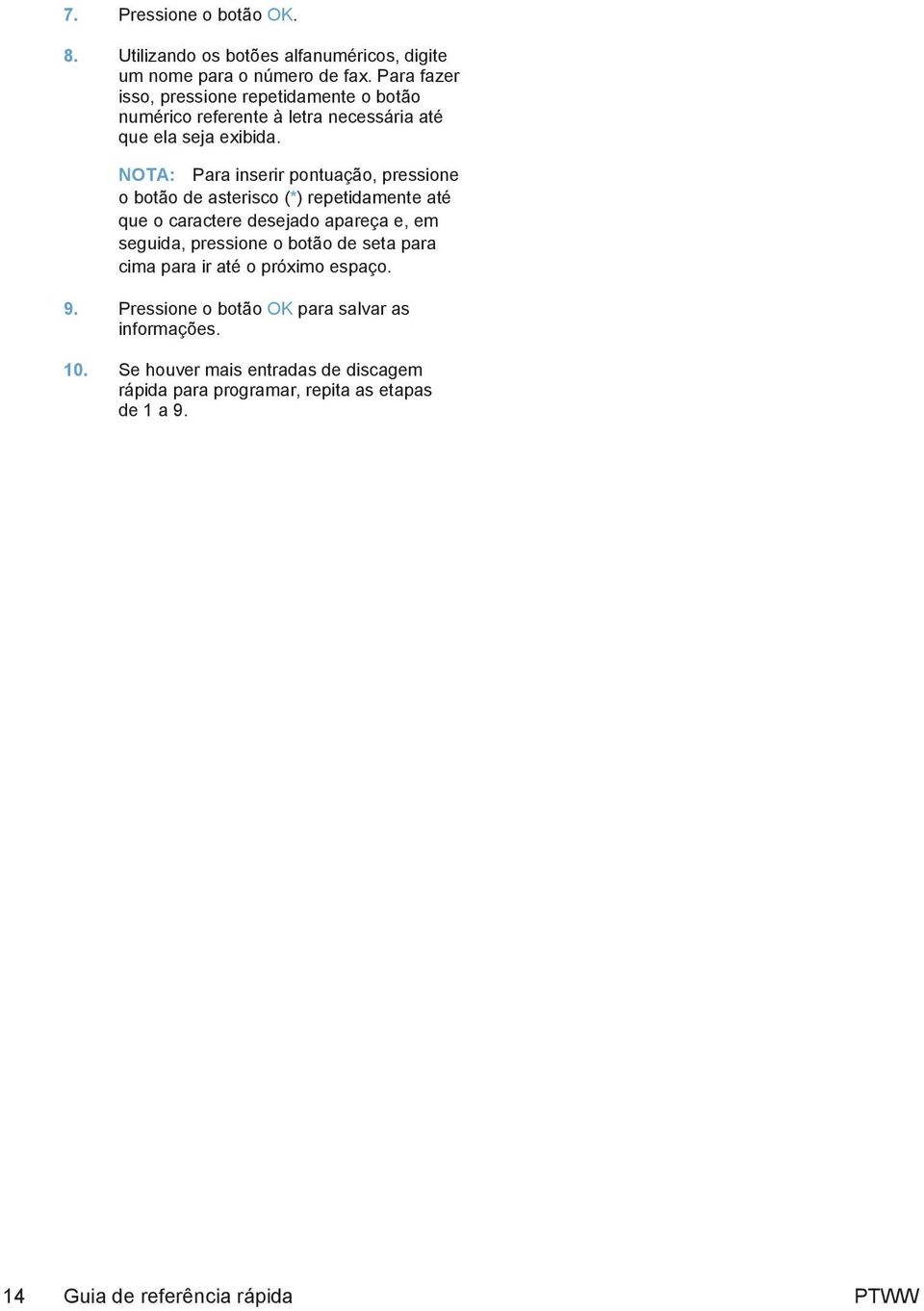 7. Pressione o botão OK.

8. Utilizando os botões alfanuméricos, digite um nome para o número de fax. Para fazer isso, pressione repetidamente o botão numérico referente à letra necessária até que ela seja exibida.

NOTA: Para inserir pontuação, pressione o botão de asterisco (*) repetidamente até que o caractere desejado apareça e, em seguida, pressione o botão de seta para cima para ir até o próximo espaço.

9. Pressione o botão OK para salvar as informações.

10. Se houver mais entradas de discagem rápida para programar, repita as etapas de 1 a 9.

14 Guia de referência rápida PTWW